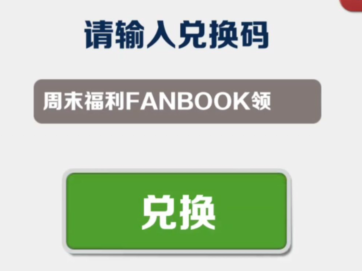 请输入兑换码

周末福利FANBOOK领

兑换